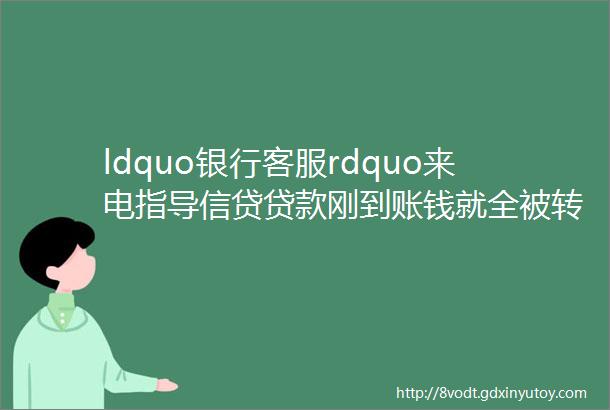 ldquo银行客服rdquo来电指导信贷贷款刚到账钱就全被转

http://8vodt.gdxinyutoy.com